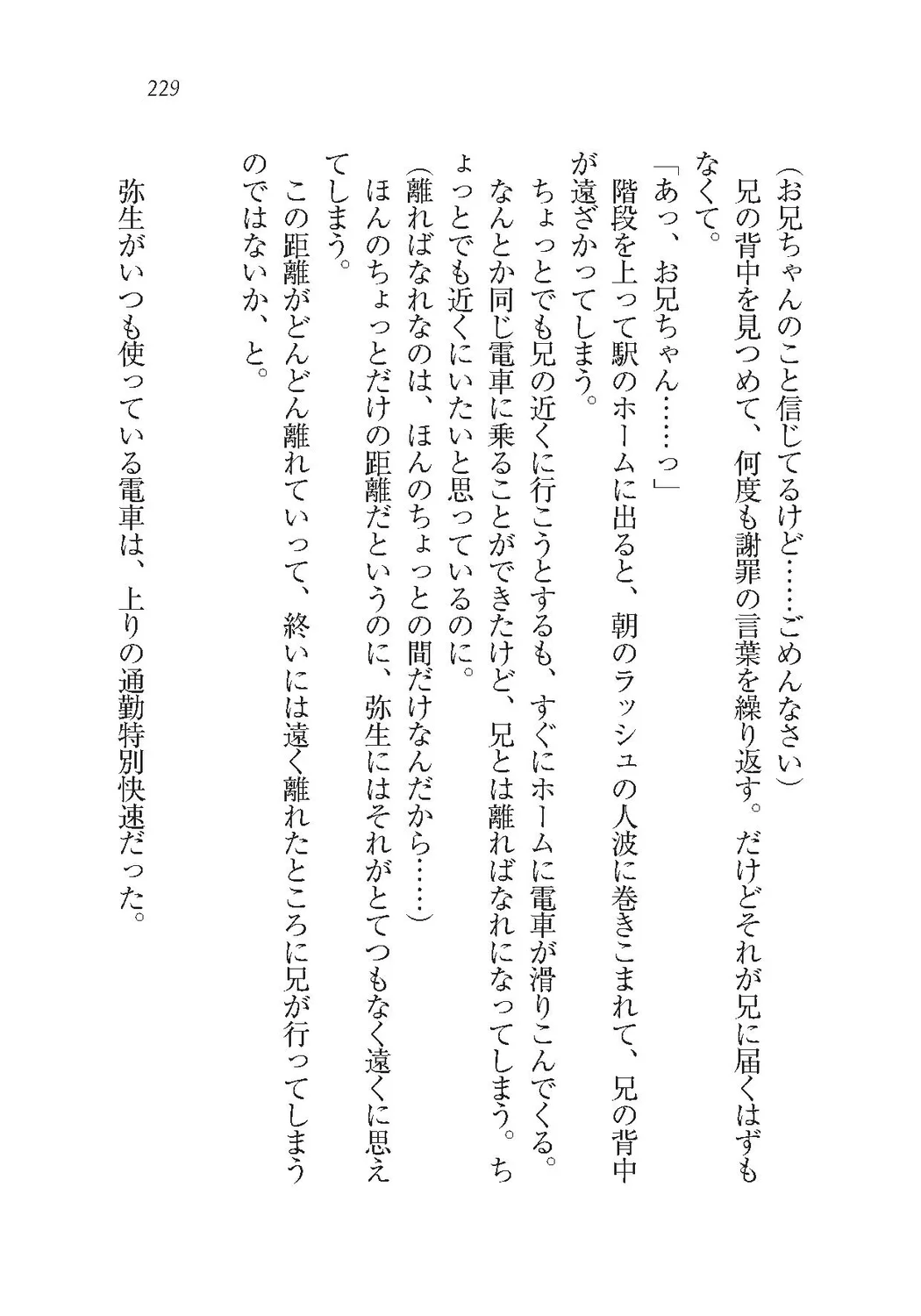 229

（お兄ちゃんのこと信じてるけど……ごめんなさい）

兄の背中を見つめて、何度も謝罪の言葉を繰り返す。だけどそれが兄に届くはずもなくて。

「あっ、お兄ちゃん……っ」

階段を上って駅のホームに出ると、朝のラッシュの人波に巻きこまれて、兄の背中が遠ざかってしまう。

ちょっとでも兄の近くに行こうとするも、すぐにホームに電車が滑りこんでくる。なんとか同じ電車に乗ることができたけど、兄とは離ればなれになってしまう。ちょっとでも近くにいたいと思っているのに。

（離ればなれなのは、ほんのちょっとの間だけなんだから……）

ほんのちょっとだけの距離だというのに、弥生にはそれがとてつもなく遠くに思えてしまう。

この距離がどんどん離れていって、終いには遠く離れたところに兄が行ってしまうのではないか、と。

弥生がいつも使っている電車は、上りの通勤特別快速だった。